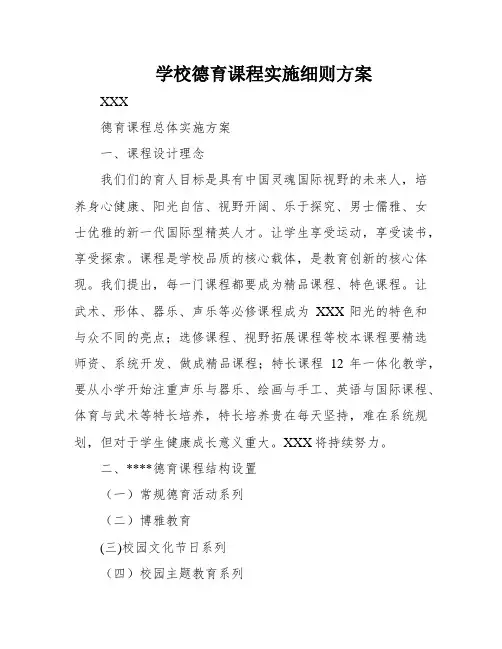 学校德育课程实施细则方案

XXX

德育课程总体实施方案

一、课程设计理念

我们们的育人目标是具有中国灵魂国际视野的未来人，培养身心健康、阳光自信、视野开阔、乐于探究、男士儒雅、女士优雅的新一代国际型精英人才。让学生享受运动，享受读书，享受探索。课程是学校品质的核心载体，是教育创新的核心体现。我们提出，每一门课程都要成为精品课程、特色课程。让武术、形体、器乐、声乐等必修课程成为 XXX 阳光的特色和与众不同的亮点；选修课程、视野拓展课程等校本课程要精选师资、系统开发、做成精品课程；特长课程 12 年一体化教学，要从小学开始注重声乐与器乐、绘画与手工、英语与国际课程、体育与武术等特长培养，特长培养贵在每天坚持，难在系统规划，但对于学生健康成长意义重大。XXX 将持续努力。

二、****德育课程结构设置

（一）常规德育活动系列

（二）博雅教育

(三)校园文化节日系列

（四）校园主题教育系列